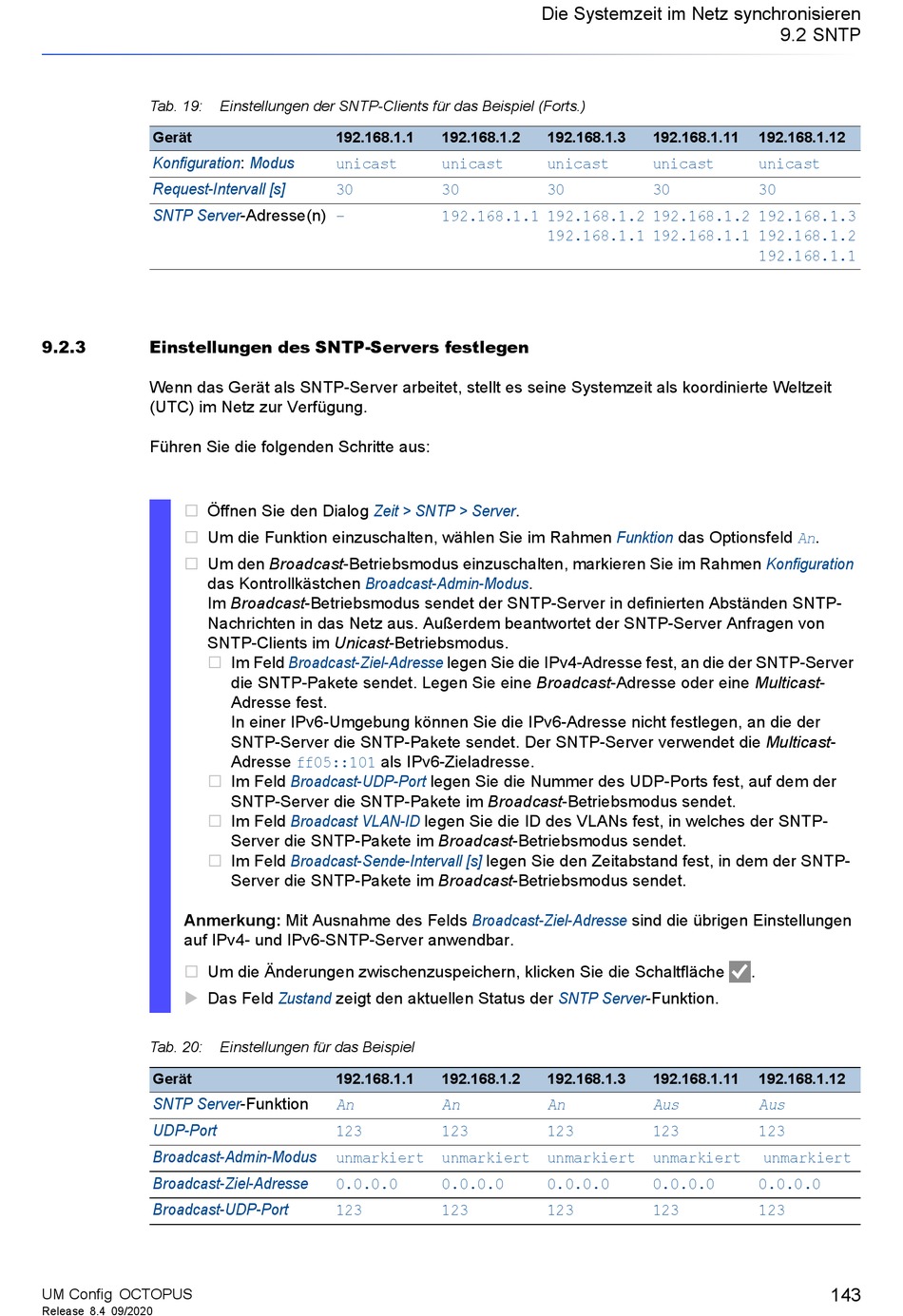 Die Systemzeit im Netz synchronisieren
9.2 SNTP

Tab. 19: Einstellungen der SNTP-Clients für das Beispiel (Forts.)

| Gerät | 192.168.1.1 | 192.168.1.2 | 192.168.1.3 | 192.168.1.11 | 192.168.1.12 |
|---|---|---|---|---|---|
| Konfiguration: Modus | unicast | unicast | unicast | unicast | unicast |
| Request-Intervall [s] | 30 | 30 | 30 | 30 | 30 |
| SNTP Server-Adresse(n) | – | 192.168.1.1 | 192.168.1.2 192.168.1.1 | 192.168.1.2 192.168.1.1 | 192.168.1.3 192.168.1.2 192.168.1.1 |

9.2.3 Einstellungen des SNTP-Servers festlegen

Wenn das Gerät als SNTP-Server arbeitet, stellt es seine Systemzeit als koordinierte Weltzeit (UTC) im Netz zur Verfügung.

Führen Sie die folgenden Schritte aus:

☐ Öffnen Sie den Dialog Zeit > SNTP > Server.
☐ Um die Funktion einzuschalten, wählen Sie im Rahmen Funktion das Optionsfeld An.
☐ Um den Broadcast-Betriebsmodus einzuschalten, markieren Sie im Rahmen Konfiguration das Kontrollkästchen Broadcast-Admin-Modus.
Im Broadcast-Betriebsmodus sendet der SNTP-Server in definierten Abständen SNTP-Nachrichten in das Netz aus. Außerdem beantwortet der SNTP-Server Anfragen von SNTP-Clients im Unicast-Betriebsmodus.
☐ Im Feld Broadcast-Ziel-Adresse legen Sie die IPv4-Adresse fest, an die der SNTP-Server die SNTP-Pakete sendet. Legen Sie eine Broadcast-Adresse oder eine Multicast-Adresse fest.
In einer IPv6-Umgebung können Sie die IPv6-Adresse nicht festlegen, an die der SNTP-Server die SNTP-Pakete sendet. Der SNTP-Server verwendet die Multicast-Adresse ff05::101 als IPv6-Zieladresse.
☐ Im Feld Broadcast-UDP-Port legen Sie die Nummer des UDP-Ports fest, auf dem der SNTP-Server die SNTP-Pakete im Broadcast-Betriebsmodus sendet.
☐ Im Feld Broadcast VLAN-ID legen Sie die ID des VLANs fest, in welches der SNTP-Server die SNTP-Pakete im Broadcast-Betriebsmodus sendet.
☐ Im Feld Broadcast-Sende-Intervall [s] legen Sie den Zeitabstand fest, in dem der SNTP-Server die SNTP-Pakete im Broadcast-Betriebsmodus sendet.

Anmerkung: Mit Ausnahme des Felds Broadcast-Ziel-Adresse sind die übrigen Einstellungen auf IPv4- und IPv6-SNTP-Server anwendbar.

☐ Um die Änderungen zwischenzuspeichern, klicken Sie die Schaltfläche ✓.
▶ Das Feld Zustand zeigt den aktuellen Status der SNTP Server-Funktion.

Tab. 20: Einstellungen für das Beispiel

| Gerät | 192.168.1.1 | 192.168.1.2 | 192.168.1.3 | 192.168.1.11 | 192.168.1.12 |
|---|---|---|---|---|---|
| SNTP Server-Funktion | An | An | An | Aus | Aus |
| UDP-Port | 123 | 123 | 123 | 123 | 123 |
| Broadcast-Admin-Modus | unmarkiert | unmarkiert | unmarkiert | unmarkiert | unmarkiert |
| Broadcast-Ziel-Adresse | 0.0.0.0 | 0.0.0.0 | 0.0.0.0 | 0.0.0.0 | 0.0.0.0 |
| Broadcast-UDP-Port | 123 | 123 | 123 | 123 | 123 |

UM Config OCTOPUS
Release 8.4 09/2020
143